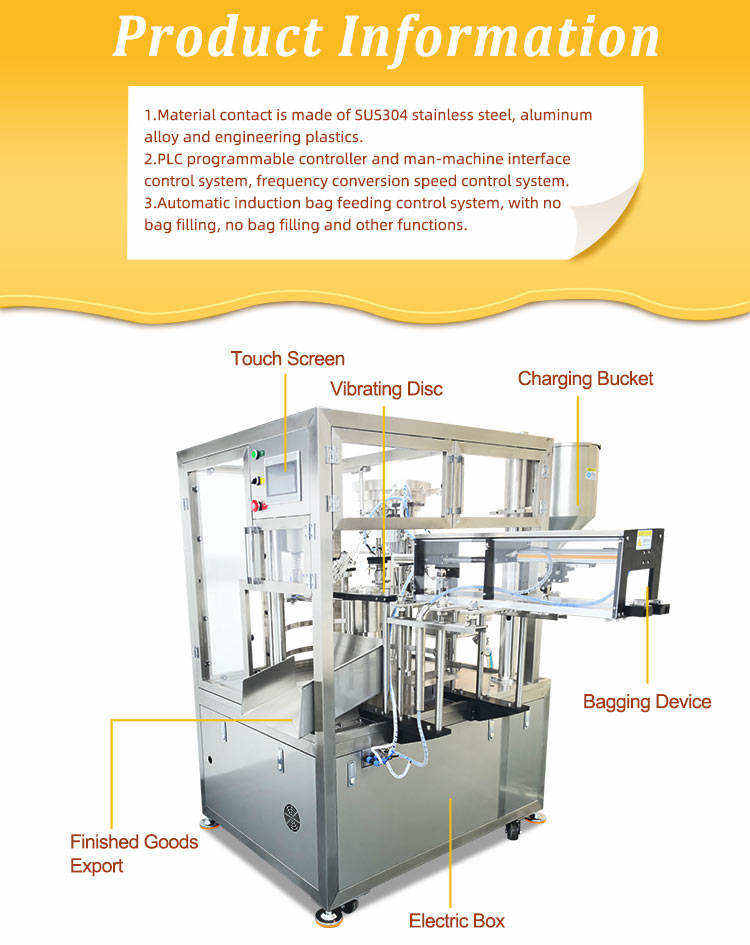 Product Information

1.Material contact is made of SUS304 stainless steel, aluminum alloy and engineering plastics.
2.PLC programmable controller and man-machine interface control system, frequency conversion speed control system.
3.Automatic induction bag feeding control system, with no bag filling, no bag filling and other functions.

Touch Screen

Vibrating Disc

Charging Bucket

Bagging Device

Finished Goods Export

Electric Box